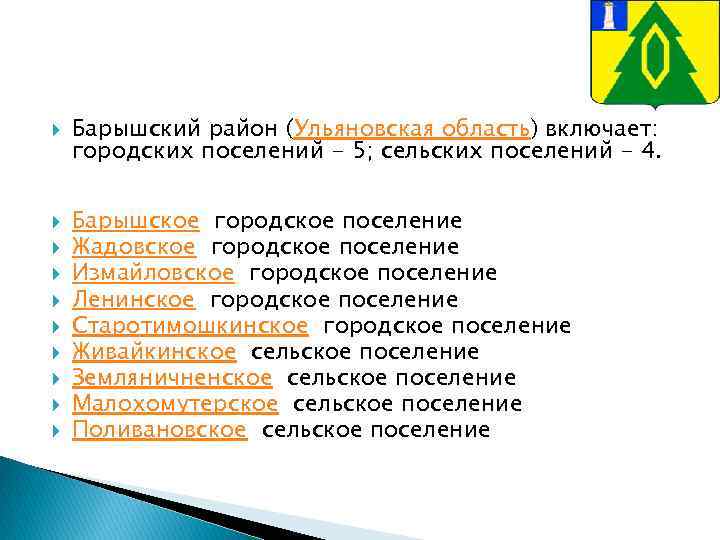 Барышский район (Ульяновская область) включает: городских поселений - 5; сельских поселений - 4.

Барышское городское поселение
Жадовское городское поселение
Измайловское городское поселение
Ленинское городское поселение
Старотимошкинское городское поселение
Живайкинское сельское поселение
Земляничненское сельское поселение
Малохомутерское сельское поселение
Поливановское сельское поселение